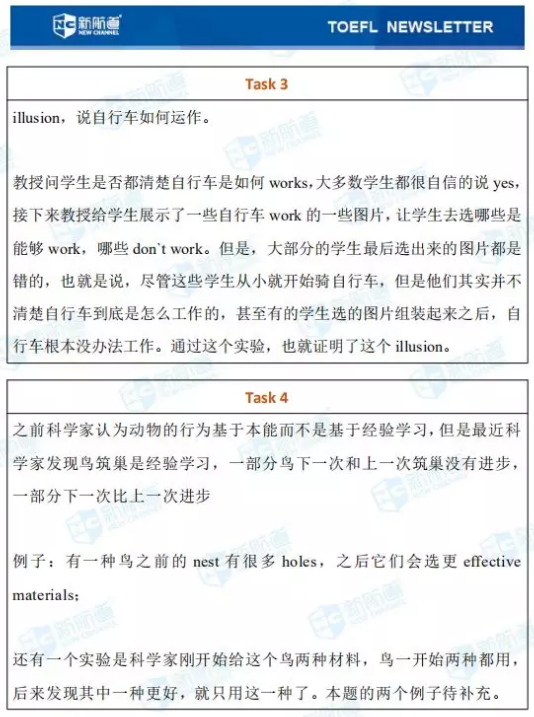 新航道
NEW CHANNEL

TOEFL NEWSLETTER

Task 3

illusion，说自行车如何运作。

教授问学生是否都清楚自行车是如何works,大多数学生都很自信的说yes,接下来教授给学生展示了一些自行车work的一些图片，让学生去选哪些是能够work，哪些don`t work。但是，大部分的学生最后选出来的图片都是错的，也就是说，尽管这些学生从小就开始骑自行车，但是他们其实并不清楚自行车到底是怎么工作的，甚至有的学生选的图片组装起来之后，自行车根本没办法工作。通过这个实验，也就证明了这个illusion。

Task 4

之前科学家认为动物的行为基于本能而不是基于经验学习，但是最近科学家发现鸟筑巢是经验学习，一部分鸟下一次和上一次筑巢没有进步，一部分下一次比上一次进步

例子：有一种鸟之前的nest有很多holes，之后它们会选更effective materials;

还有一个实验是科学家刚开始给这个鸟两种材料，鸟一开始两种都用，后来发现其中一种更好，就只用这一种了。本题的两个例子待补充。

新航道
NEW CHANNEL